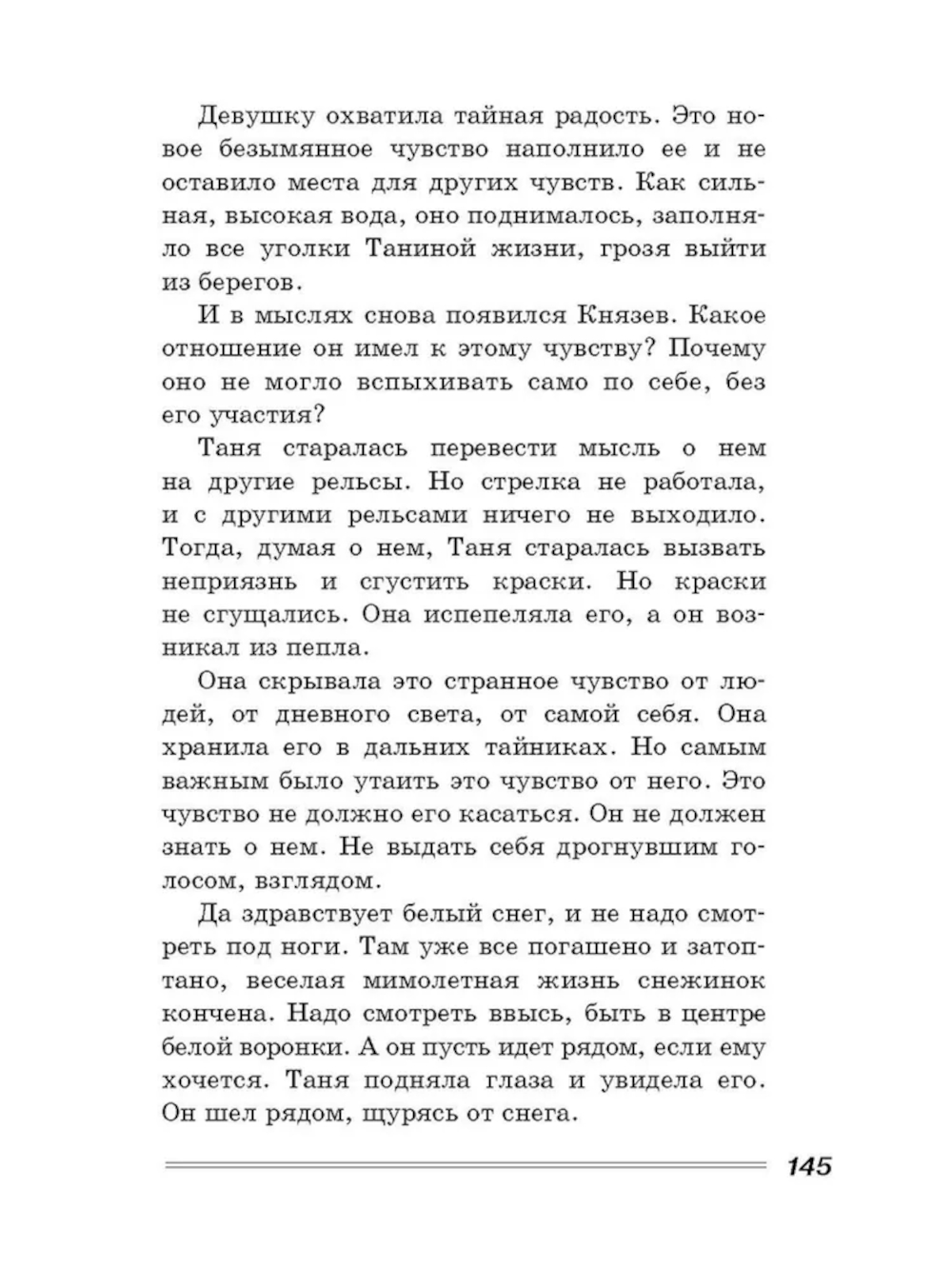 Девушку охватила тайная радость. Это новое безымянное чувство наполнило ее и не оставило места для других чувств. Как сильная, высокая вода, оно поднималось, заполняло все уголки Таниной жизни, грозя выйти из берегов.

И в мыслях снова появился Князев. Какое отношение он имел к этому чувству? Почему оно не могло вспыхивать само по себе, без его участия?

Таня старалась перевести мысль о нем на другие рельсы. Но стрелка не работала, и с другими рельсами ничего не выходило. Тогда, думая о нем, Таня старалась вызвать неприязнь и сгустить краски. Но краски не сгущались. Она испепеляла его, а он возникал из пепла.

Она скрывала это странное чувство от людей, от дневного света, от самой себя. Она хранила его в дальних тайниках. Но самым важным было утаить это чувство от него. Это чувство не должно его касаться. Он не должен знать о нем. Не выдать себя дрогнувшим голосом, взглядом.

Да здравствует белый снег, и не надо смотреть под ноги. Там уже все погашено и затоптано, веселая мимолетная жизнь снежинок кончена. Надо смотреть ввысь, быть в центре белой воронки. А он пусть идет рядом, если ему хочется. Таня подняла глаза и увидела его. Он шел рядом, щурясь от снега.

145